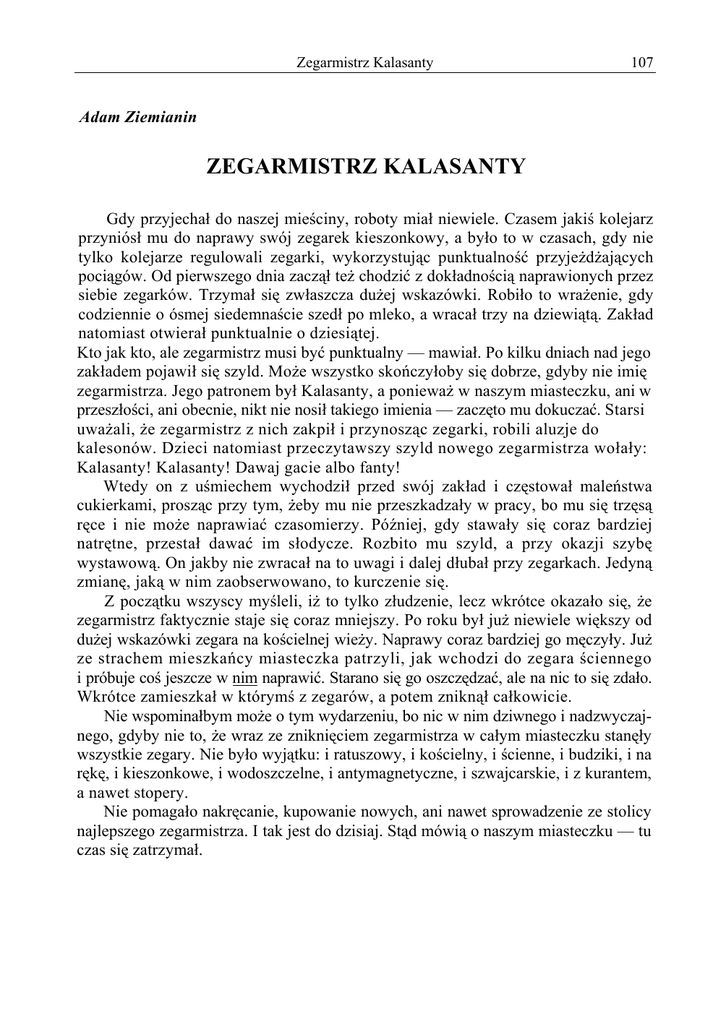 Zegarmistrz Kalasanty 107

Adam Ziemianin

ZEGARMISTRZ KALASANTY

Gdy przyjechał do naszej mieściny, roboty miał niewiele. Czasem jakiś kolejarz przyniósł mu do naprawy swój zegarek kieszonkowy, a było to w czasach, gdy nie tylko kolejarze regulowali zegarki, wykorzystując punktualność przyjeżdżających pociągów. Od pierwszego dnia zaczął też chodzić z dokładnością naprawionych przez siebie zegarków. Trzymał się zwłaszcza dużej wskazówki. Robiło to wrażenie, gdy codziennie o ósmej siedemnaście szedł po mleko, a wracał trzy na dziewiątą. Zakład natomiast otwierał punktualnie o dziesiątej.
Kto jak kto, ale zegarmistrz musi być punktualny — mawiał. Po kilku dniach nad jego zakładem pojawił się szyld. Może wszystko skończyłoby się dobrze, gdyby nie imię zegarmistrza. Jego patronem był Kalasanty, a ponieważ w naszym miasteczku, ani w przeszłości, ani obecnie, nikt nie nosił takiego imienia — zaczęto mu dokuczać. Starsi uważali, że zegarmistrz z nich zakpił i przynosząc zegarki, robili aluzje do kalesonów. Dzieci natomiast przeczytawszy szyld nowego zegarmistrza wołały: Kalasanty! Kalasanty! Dawaj gacie albo fanty!

Wtedy on z uśmiechem wychodził przed swój zakład i częstował maleństwa cukierkami, prosząc przy tym, żeby mu nie przeszkadzały w pracy, bo mu się trzęsą ręce i nie może naprawiać czasomierzy. Później, gdy stawały się coraz bardziej natrętne, przestał dawać im słodycze. Rozbito mu szyld, a przy okazji szybę wystawową. On jakby nie zwracał na to uwagi i dalej dłubał przy zegarkach. Jedyną zmianę, jaką w nim zaobserwowano, to kurczenie się.

Z początku wszyscy myśleli, iż to tylko złudzenie, lecz wkrótce okazało się, że zegarmistrz faktycznie staje się coraz mniejszy. Po roku był już niewiele większy od dużej wskazówki zegara na kościelnej wieży. Naprawy coraz bardziej go męczyły. Już ze strachem mieszkańcy miasteczka patrzyli, jak wchodzi do zegara ściennego i próbuje coś jeszcze w nim naprawić. Starano się go oszczędzać, ale na nic to się zdało. Wkrótce zamieszkał w którymś z zegarów, a potem zniknął całkowicie.

Nie wspominałbym może o tym wydarzeniu, bo nic w nim dziwnego i nadzwyczajnego, gdyby nie to, że wraz ze zniknięciem zegarmistrza w całym miasteczku stanęły wszystkie zegary. Nie było wyjątku: i ratuszowy, i kościelny, i ścienne, i budziki, i na rękę, i kieszonkowe, i wodoszczelne, i antymagnetyczne, i szwajcarskie, i z kurantem, a nawet stopery.

Nie pomagało nakręcanie, kupowanie nowych, ani nawet sprowadzenie ze stolicy najlepszego zegarmistrza. I tak jest do dzisiaj. Stąd mówią o naszym miasteczku — tu czas się zatrzymał.